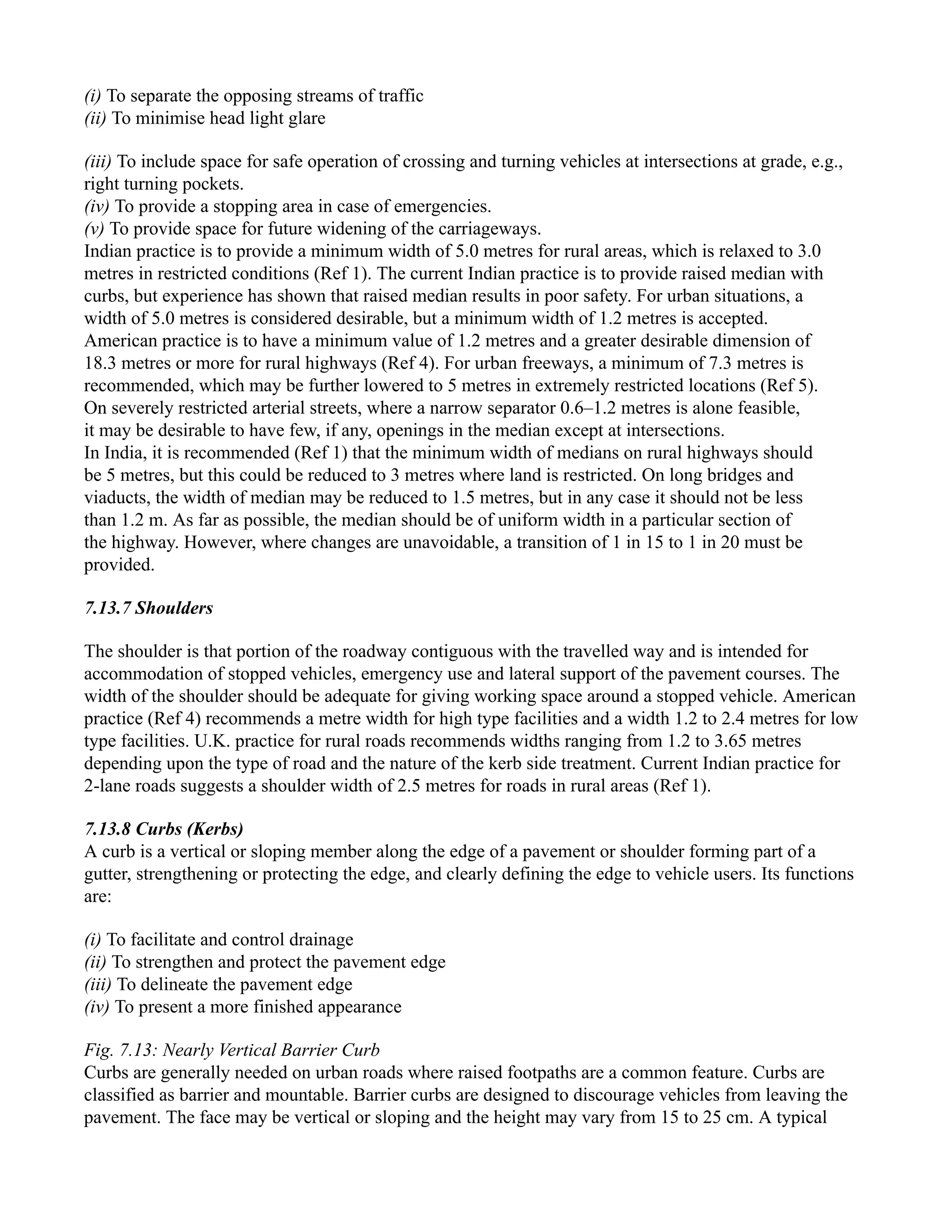 (i) To separate the opposing streams of traffic
(ii) To minimise head light glare

(iii) To include space for safe operation of crossing and turning vehicles at intersections at grade, e.g., right turning pockets.
(iv) To provide a stopping area in case of emergencies.
(v) To provide space for future widening of the carriageways.
Indian practice is to provide a minimum width of 5.0 metres for rural areas, which is relaxed to 3.0 metres in restricted conditions (Ref 1). The current Indian practice is to provide raised median with curbs, but experience has shown that raised median results in poor safety. For urban situations, a width of 5.0 metres is considered desirable, but a minimum width of 1.2 metres is accepted.
American practice is to have a minimum value of 1.2 metres and a greater desirable dimension of 18.3 metres or more for rural highways (Ref 4). For urban freeways, a minimum of 7.3 metres is recommended, which may be further lowered to 5 metres in extremely restricted locations (Ref 5).
On severely restricted arterial streets, where a narrow separator 0.6–1.2 metres is alone feasible, it may be desirable to have few, if any, openings in the median except at intersections.
In India, it is recommended (Ref 1) that the minimum width of medians on rural highways should be 5 metres, but this could be reduced to 3 metres where land is restricted. On long bridges and viaducts, the width of median may be reduced to 1.5 metres, but in any case it should not be less than 1.2 m. As far as possible, the median should be of uniform width in a particular section of the highway. However, where changes are unavoidable, a transition of 1 in 15 to 1 in 20 must be provided.

7.13.7 Shoulders

The shoulder is that portion of the roadway contiguous with the travelled way and is intended for accommodation of stopped vehicles, emergency use and lateral support of the pavement courses. The width of the shoulder should be adequate for giving working space around a stopped vehicle. American practice (Ref 4) recommends a metre width for high type facilities and a width 1.2 to 2.4 metres for low type facilities. U.K. practice for rural roads recommends widths ranging from 1.2 to 3.65 metres depending upon the type of road and the nature of the kerb side treatment. Current Indian practice for 2-lane roads suggests a shoulder width of 2.5 metres for roads in rural areas (Ref 1).

7.13.8 Curbs (Kerbs)
A curb is a vertical or sloping member along the edge of a pavement or shoulder forming part of a gutter, strengthening or protecting the edge, and clearly defining the edge to vehicle users. Its functions are:

(i) To facilitate and control drainage
(ii) To strengthen and protect the pavement edge
(iii) To delineate the pavement edge
(iv) To present a more finished appearance

Fig. 7.13: Nearly Vertical Barrier Curb
Curbs are generally needed on urban roads where raised footpaths are a common feature. Curbs are classified as barrier and mountable. Barrier curbs are designed to discourage vehicles from leaving the pavement. The face may be vertical or sloping and the height may vary from 15 to 25 cm. A typical